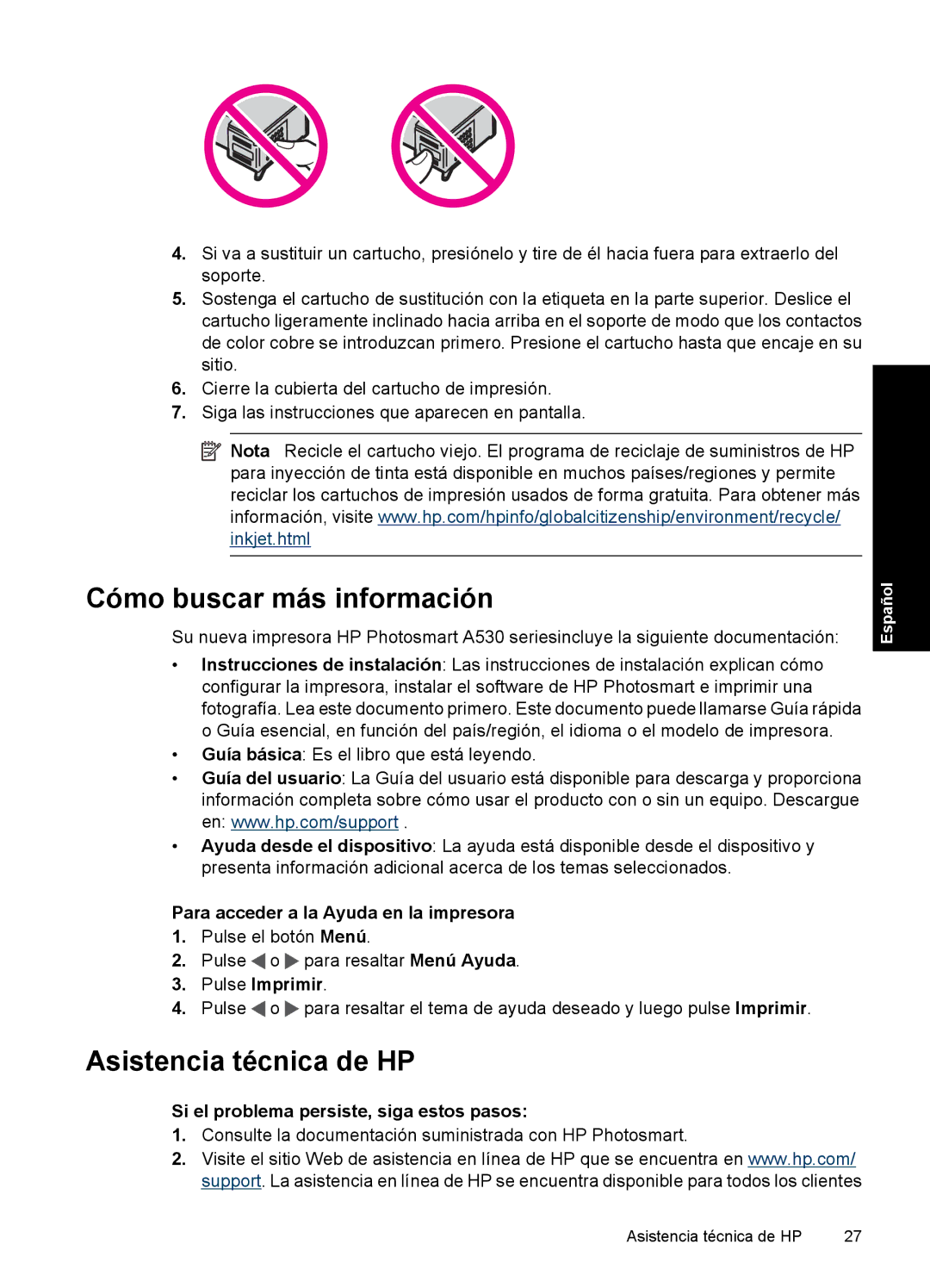 4. Si va a sustituir un cartucho, presiónelo y tire de él hacia fuera para extraerlo del soporte.
5. Sostenga el cartucho de sustitución con la etiqueta en la parte superior. Deslice el cartucho ligeramente inclinado hacia arriba en el soporte de modo que los contactos de color cobre se introduzcan primero. Presione el cartucho hasta que encaje en su sitio.
6. Cierre la cubierta del cartucho de impresión.
7. Siga las instrucciones que aparecen en pantalla.

Nota Recicle el cartucho viejo. El programa de reciclaje de suministros de HP para inyección de tinta está disponible en muchos países/regiones y permite reciclar los cartuchos de impresión usados de forma gratuita. Para obtener más información, visite www.hp.com/hpinfo/globalcitizenship/environment/recycle/inkjet.html

Cómo buscar más información

Su nueva impresora HP Photosmart A530 seriesincluye la siguiente documentación:

• Instrucciones de instalación: Las instrucciones de instalación explican cómo configurar la impresora, instalar el software de HP Photosmart e imprimir una fotografía. Lea este documento primero. Este documento puede llamarse Guía rápida o Guía esencial, en función del país/región, el idioma o el modelo de impresora.
• Guía básica: Es el libro que está leyendo.
• Guía del usuario: La Guía del usuario está disponible para descarga y proporciona información completa sobre cómo usar el producto con o sin un equipo. Descargue en: www.hp.com/support .
• Ayuda desde el dispositivo: La ayuda está disponible desde el dispositivo y presenta información adicional acerca de los temas seleccionados.

Para acceder a la Ayuda en la impresora
1. Pulse el botón Menú.
2. Pulse ◀ o ▶ para resaltar Menú Ayuda.
3. Pulse Imprimir.
4. Pulse ◀ o ▶ para resaltar el tema de ayuda deseado y luego pulse Imprimir.

Asistencia técnica de HP

Si el problema persiste, siga estos pasos:
1. Consulte la documentación suministrada con HP Photosmart.
2. Visite el sitio Web de asistencia en línea de HP que se encuentra en www.hp.com/support. La asistencia en línea de HP se encuentra disponible para todos los clientes

Español

Asistencia técnica de HP 27